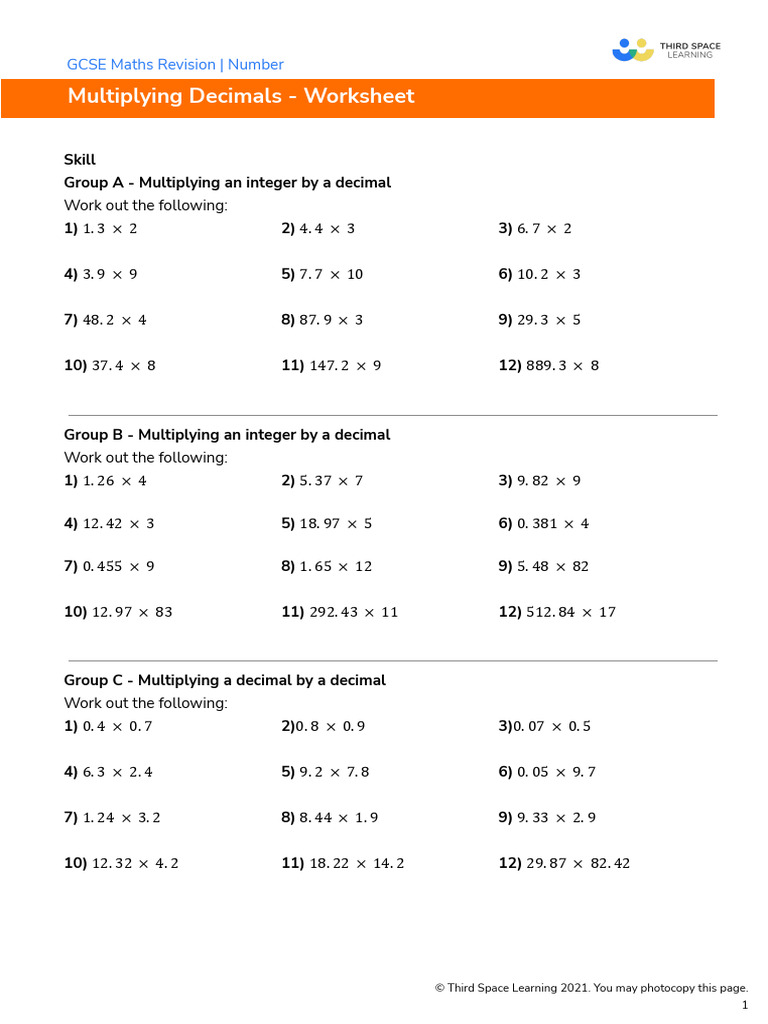 GCSE Maths Revision | Number

THIRD SPACE LEARNING

Multiplying Decimals - Worksheet

Skill
Group A - Multiplying an integer by a decimal
Work out the following:

1) $1.3 \times 2$
2) $4.4 \times 3$
3) $6.7 \times 2$
4) $3.9 \times 9$
5) $7.7 \times 10$
6) $10.2 \times 3$
7) $48.2 \times 4$
8) $87.9 \times 3$
9) $29.3 \times 5$
10) $37.4 \times 8$
11) $147.2 \times 9$
12) $889.3 \times 8$

Group B - Multiplying an integer by a decimal
Work out the following:

1) $1.26 \times 4$
2) $5.37 \times 7$
3) $9.82 \times 9$
4) $12.42 \times 3$
5) $18.97 \times 5$
6) $0.381 \times 4$
7) $0.455 \times 9$
8) $1.65 \times 12$
9) $5.48 \times 82$
10) $12.97 \times 83$
11) $292.43 \times 11$
12) $512.84 \times 17$

Group C - Multiplying a decimal by a decimal
Work out the following:

1) $0.4 \times 0.7$
2)$0.8 \times 0.9$
3)$0.07 \times 0.5$
4) $6.3 \times 2.4$
5) $9.2 \times 7.8$
6) $0.05 \times 9.7$
7) $1.24 \times 3.2$
8) $8.44 \times 1.9$
9) $9.33 \times 2.9$
10) $12.32 \times 4.2$
11) $18.22 \times 14.2$
12) $29.87 \times 82.42$

© Third Space Learning 2021. You may photocopy this page.
1